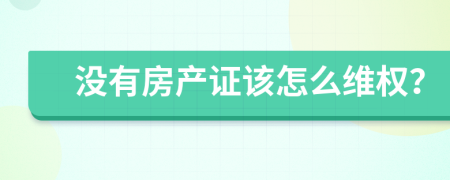 没有房产证该怎么维权?